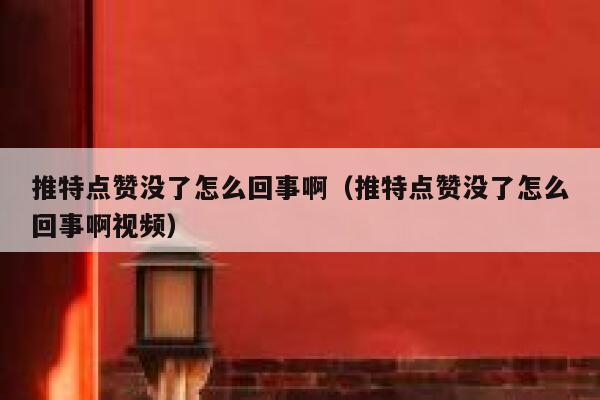 推特点赞没了怎么回事啊（推特点赞没了怎么回事啊视频）